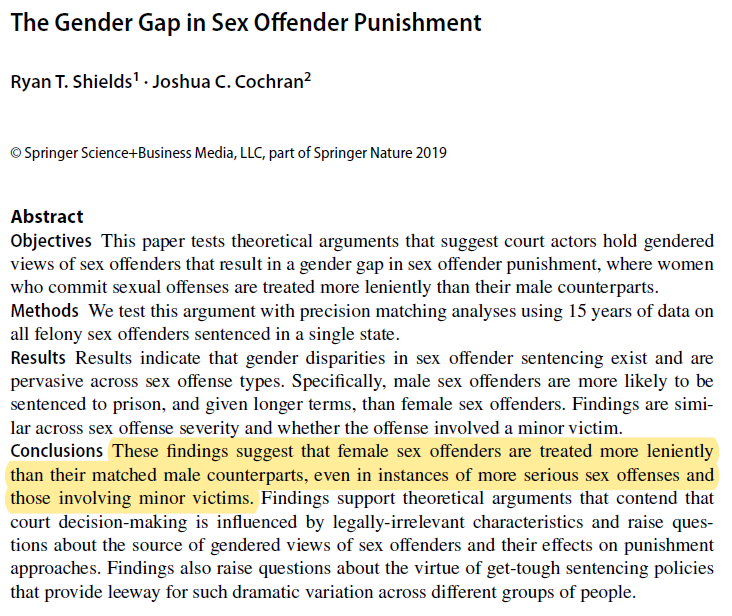 The Gender Gap in Sex Offender Punishment

Ryan T. Shields$^1$ · Joshua C. Cochran$^2$

© Springer Science+Business Media, LLC, part of Springer Nature 2019

Abstract
Objectives This paper tests theoretical arguments that suggest court actors hold gendered views of sex offenders that result in a gender gap in sex offender punishment, where women who commit sexual offenses are treated more leniently than their male counterparts.
Methods We test this argument with precision matching analyses using 15 years of data on all felony sex offenders sentenced in a single state.
Results Results indicate that gender disparities in sex offender sentencing exist and are pervasive across sex offense types. Specifically, male sex offenders are more likely to be sentenced to prison, and given longer terms, than female sex offenders. Findings are similar across sex offense severity and whether the offense involved a minor victim.
Conclusions These findings suggest that female sex offenders are treated more leniently than their matched male counterparts, even in instances of more serious sex offenses and those involving minor victims. Findings support theoretical arguments that contend that court decision-making is influenced by legally-irrelevant characteristics and raise questions about the source of gendered views of sex offenders and their effects on punishment approaches. Findings also raise questions about the virtue of get-tough sentencing policies that provide leeway for such dramatic variation across different groups of people.